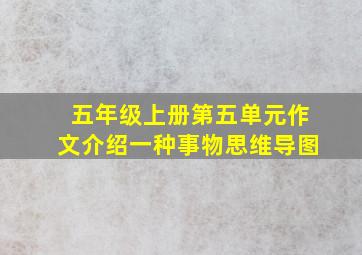 五年级上册第五单元作文介绍一种事物思维导图